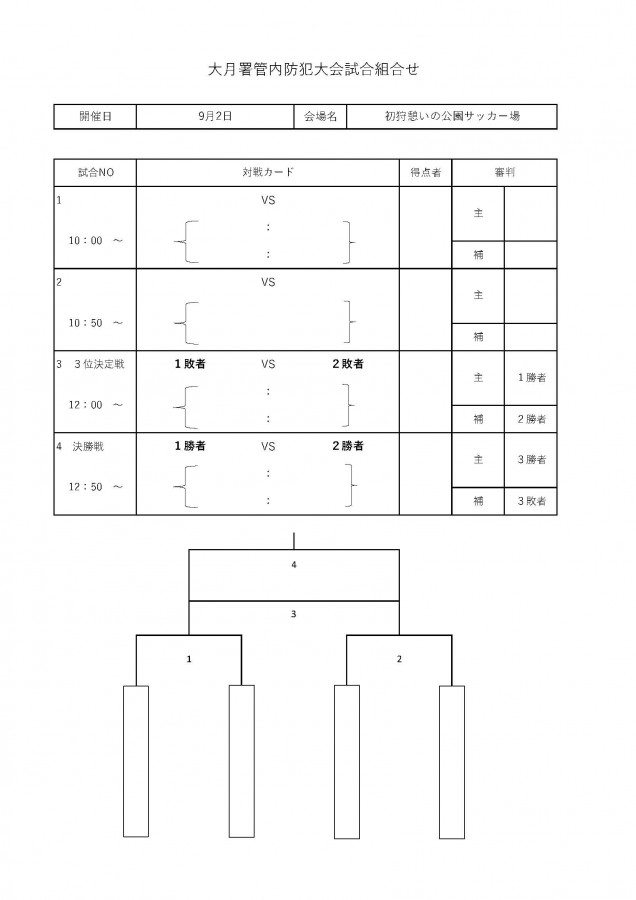 大月署管内防犯大会試合組合せ

| 開催日 | 9月2日 | 会場名 | 初狩憩いの公園サッカー場 |
|---|---|---|---|

| 試合NO | 対戦カード | 得点者 | 審判 | |
|---|---|---|---|---|
| 1 10：00 ～ | VS : : | | 主 | |
| | | | 補 | |
| 2 10：50 ～ | VS | | 主 | |
| | | | 補 | |
| 3 3位決定戦 12：00 ～ | 1敗者 VS 2敗者 : : | | 主 | 1勝者 |
| | | | 補 | 2勝者 |
| 4 決勝戦 12：50 ～ | 1勝者 VS 2勝者 : : | | 主 | 3勝者 |
| | | | 補 | 3敗者 |

4

3

1

2